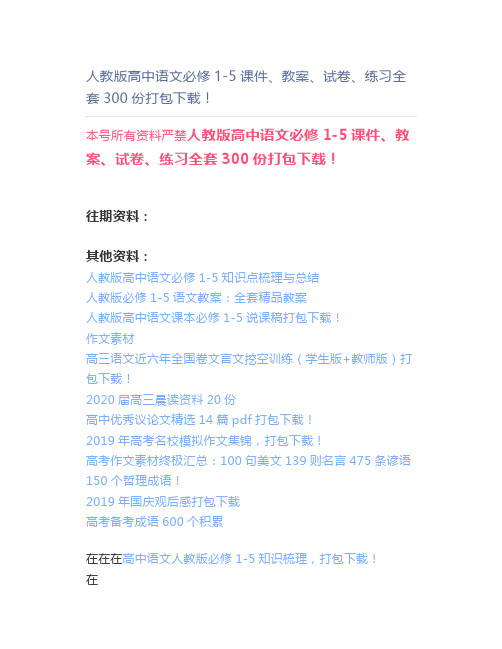 人教版高中语文必修 1-5 课件、教案、试卷、练习全套 300 份打包下载！

本号所有资料严禁人教版高中语文必修 1-5 课件、教案、试卷、练习全套 300 份打包下载！

往期资料：

其他资料：
人教版高中语文必修 1-5 知识点梳理与总结
人教版必修 1-5 语文教案：全套精品教案
人教版高中语文课本必修 1-5 说课稿打包下载！
作文素材
高三语文近六年全国卷文言文挖空训练（学生版+教师版）打包下载！
2020 届高三晨读资料 20 份
高中优秀议论文精选 14 篇 pdf 打包下载！
2019 年高考名校模拟作文集锦，打包下载！
高考作文素材终极汇总：100 句美文 139 则名言 475 条谚语 150 个哲理成语！
2019 年国庆观后感打包下载
高考备考成语 600 个积累

在在在高中语文人教版必修 1-5 知识梳理，打包下载！
在